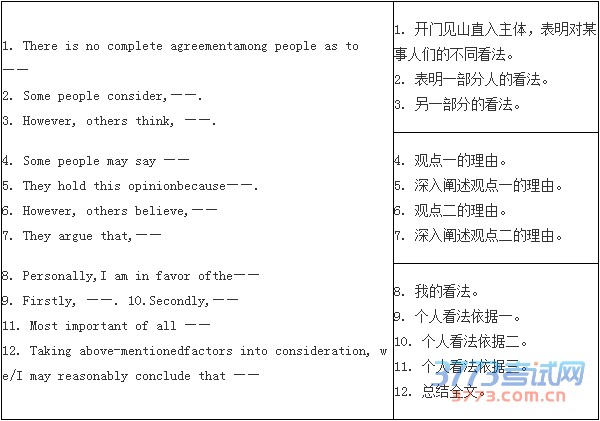 | | |
|---|---|
| 1. There is no complete agreementamong people as to —— 2. Some people consider,——. 3. However, others think, ——. | 1. 开门见山直入主体，表明对某事人们的不同看法。 2. 表明一部分人的看法。 3. 另一部分的看法。 |
| 4. Some people may say —— 5. They hold this opinionbecause——. 6. However, others believe,—— 7. They argue that,—— | 4. 观点一的理由。 5. 深入阐述观点一的理由。 6. 观点二的理由。 7. 深入阐述观点二的理由。 |
| 8. Personally,I am in favor ofthe—— 9. Firstly, ——. 10.Secondly,—— 11. Most important of all —— 12. Taking above-mentionedfactors into consideration, we/I may reasonably conclude that —— | 8. 我的看法。 9. 个人看法依据一。 10. 个人看法依据二。 11. 个人看法依据三。 12. 总结全文。 |

3773考试网
3773.com.cn